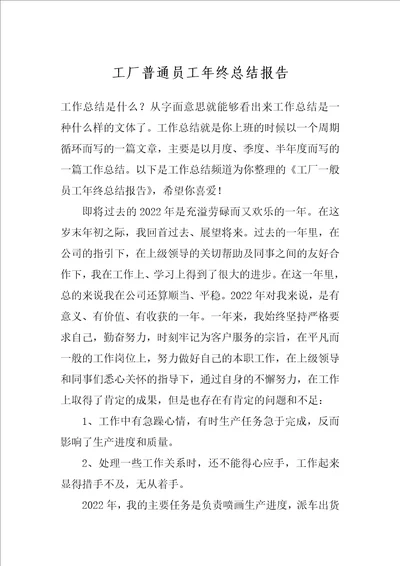 工厂普通员工年终总结报告

工作总结是什么？从字面意思就能够看出来工作总结是一种什么样的文体了。工作总结就是你上班的时候以一个周期循环而写的一篇文章，主要是以月度、季度、半年度而写的一篇工作总结。以下是工作总结频道为你整理的《工厂一般员工年终总结报告》，希望你喜爱！

即将过去的2022年是充溢劳碌而又欢乐的一年。在这岁末年初之际，我回首过去、展望将来。过去的一年里，在公司的指引下，在上级领导的关切帮助及同事之间的友好合作下，我在工作上、学习上得到了很大的进步。在这一年里，总的来说我在公司还算顺当、平稳。2022年对我来说，是有意义、有价值、有收获的一年。一年来，我始终坚持严格要求自己，勤奋努力，时刻牢记为客户服务的宗旨，在平凡而一般的工作岗位上，努力做好自己的本职工作，在上级领导和同事们悉心关怀的指导下，通过自身的不懈努力，在工作上取得了肯定的成果，但是也存在有肯定的问题和不足：

1、工作中有急躁心情，有时生产任务急于完成，反而影响了生产进度和质量。

2、处理一些工作关系时，还不能得心应手，工作起来显得措手不及，无从着手。

2022年，我的主要任务是负责喷画生产进度，派车出货